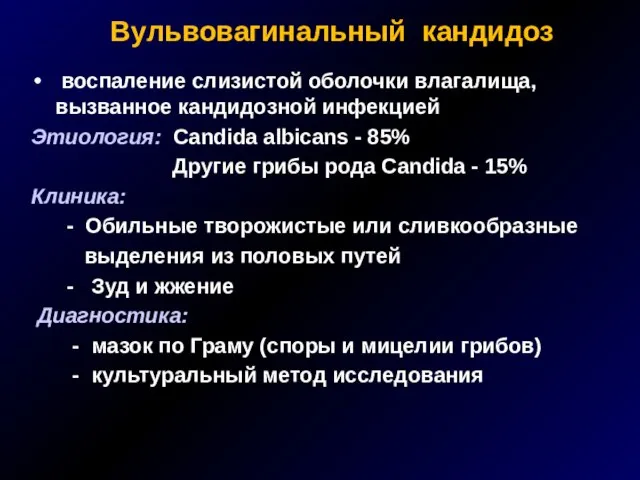 Вульвовагинальный кандидоз

• воспаление слизистой оболочки влагалища, вызванное кандидозной инфекцией

Этиология: Candida albicans - 85%

Другие грибы рода Candida - 15%

Клиника:

- Обильные творожистые или сливкообразные выделения из половых путей

- Зуд и жжение

Диагностика:

- мазок по Граму (споры и мицелии грибов)

- культуральный метод исследования